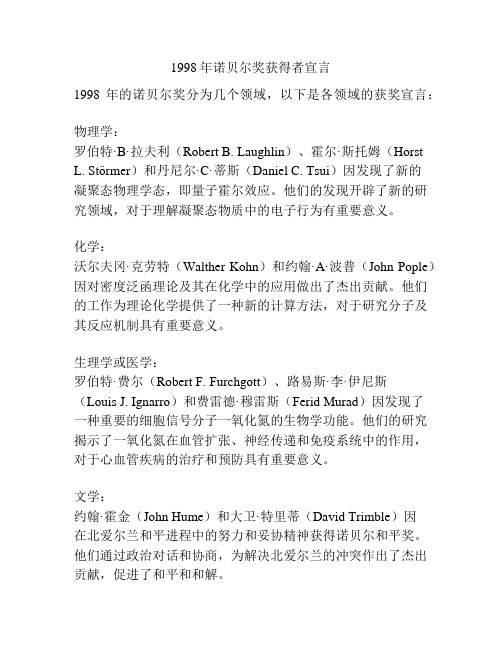 1998年诺贝尔奖获得者宣言

1998 年的诺贝尔奖分为几个领域，以下是各领域的获奖宣言：

物理学：
罗伯特·B·拉夫利（Robert B. Laughlin）、霍尔·斯托姆（Horst L. Störmer）和丹尼尔·C·蒂斯（Daniel C. Tsui）因发现了新的凝聚态物理学态，即量子霍尔效应。他们的发现开辟了新的研究领域，对于理解凝聚态物质中的电子行为有重要意义。

化学：
沃尔夫冈·克劳特（Walther Kohn）和约翰·A·波普（John Pople）因对密度泛函理论及其在化学中的应用做出了杰出贡献。他们的工作为理论化学提供了一种新的计算方法，对于研究分子及其反应机制具有重要意义。

生理学或医学：
罗伯特·费尔（Robert F. Furchgott）、路易斯·李·伊尼斯（Louis J. Ignarro）和费雷德·穆雷斯（Ferid Murad）因发现了一种重要的细胞信号分子一氧化氮的生物学功能。他们的研究揭示了一氧化氮在血管扩张、神经传递和免疫系统中的作用，对于心血管疾病的治疗和预防具有重要意义。

文学：
约翰·霍金（John Hume）和大卫·特里蒂（David Trimble）因在北爱尔兰和平进程中的努力和妥协精神获得诺贝尔和平奖。他们通过政治对话和协商，为解决北爱尔兰的冲突作出了杰出贡献，促进了和平和和解。